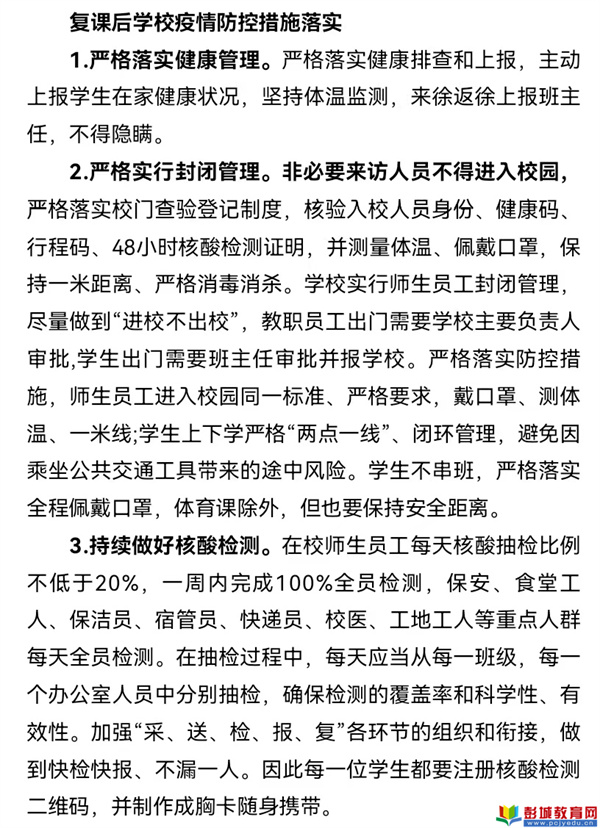 复课后学校疫情防控措施落实

1.严格落实健康管理。严格落实健康排查和上报，主动上报学生在家健康状况，坚持体温监测，来徐返徐上报班主任，不得隐瞒。

2.严格实行封闭管理。非必要来访人员不得进入校园，严格落实校门查验登记制度，核验入校人员身份、健康码、行程码、48小时核酸检测证明，并测量体温、佩戴口罩，保持一米距离、严格消毒消杀。学校实行师生员工封闭管理，尽量做到“进校不出校”，教职员工出门需要学校主要负责人审批,学生出门需要班主任审批并报学校。严格落实防控措施，师生员工进入校园同一标准、严格要求，戴口罩、测体温、一米线;学生上下学严格“两点一线”、闭环管理，避免因乘坐公共交通工具带来的途中风险。学生不串班，严格落实全程佩戴口罩，体育课除外，但也要保持安全距离。

3.持续做好核酸检测。在校师生员工每天核酸抽检比例不低于20%，一周内完成100%全员检测，保安、食堂工人、保洁员、宿管员、快递员、校医、工地工人等重点人群每天全员检测。在抽检过程中，每天应当从每一班级，每一个办公室人员中分别抽检，确保检测的覆盖率和科学性、有效性。加强“采、送、检、报、复”各环节的组织和衔接，做到快检快报、不漏一人。因此每一位学生都要注册核酸检测二维码，并制作成胸卡随身携带。

彭城教育网
www.pcjyedu.cn